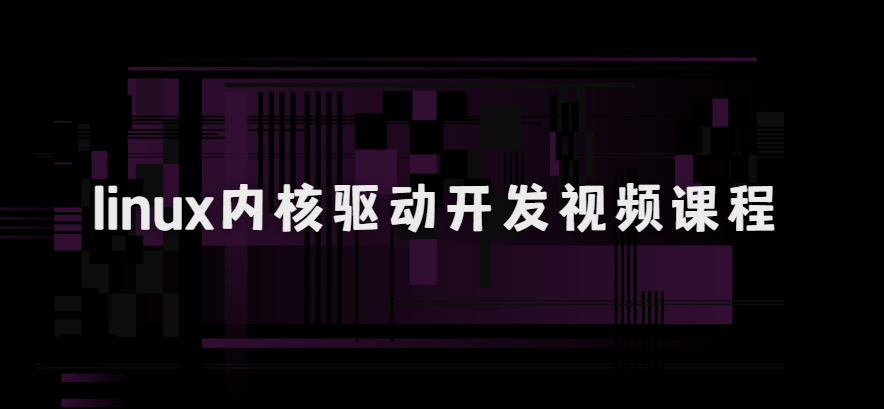 linux内核驱动开发视频课程